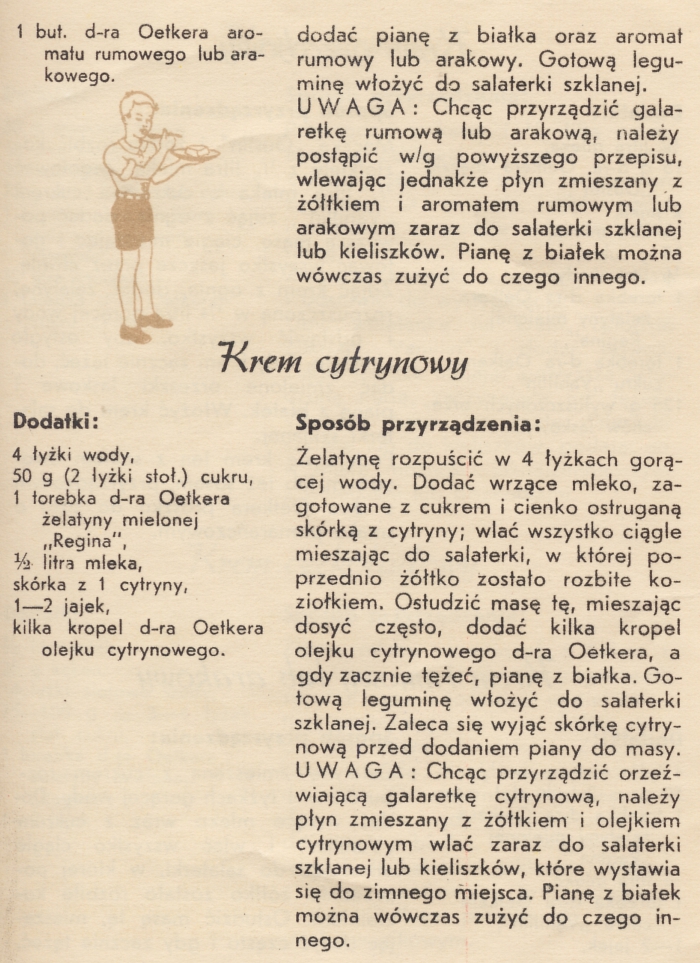 1 but. d-ra Oetkera aromatu rumowego lub arakowego.

dodać pianę z białka oraz aromat rumowy lub arakowy. Gotową leguminę włożyć do salaterki szklanej. UWAGA: Chcąc przyrządzić galaretkę rumową lub arakową, należy postąpić w/g powyższego przepisu, wlewając jednakże płyn zmieszany z żółtkiem i aromatem rumowym lub arakowym zaraz do salaterki szklanej lub kieliszków. Pianę z białek można wówczas zużyć do czego innego.

Krem cytrynowy

Dodatki:

4 łyżki wody,
50 g (2 łyżki stoł.) cukru,
1 torebka d-ra Oetkera żelatyny mielonej „Regina",
½ litra mleka,
skórka z 1 cytryny,
1—2 jajek,
kilka kropel d-ra Oetkera olejku cytrynowego.

Sposób przyrządzenia:

Żelatynę rozpuścić w 4 łyżkach gorącej wody. Dodać wrzące mleko, zagotowane z cukrem i cienko ostruganą skórką z cytryny; wlać wszystko ciągle mieszając do salaterki, w której poprzednio żółtko zostało rozbite koziołkiem. Ostudzić masę tę, mieszając dosyć często, dodać kilka kropel olejku cytrynowego d-ra Oetkera, a gdy zacznie tężeć, pianę z białka. Gotową leguminę włożyć do salaterki szklanej. Zaleca się wyjąć skórkę cytrynową przed dodaniem piany do masy. UWAGA: Chcąc przyrządzić orzeźwiającą galaretkę cytrynową, należy płyn zmieszany z żółtkiem i olejkiem cytrynowym wlać zaraz do salaterki szklanej lub kieliszków, które wystawia się do zimnego miejsca. Pianę z białek można wówczas zużyć do czego innego.